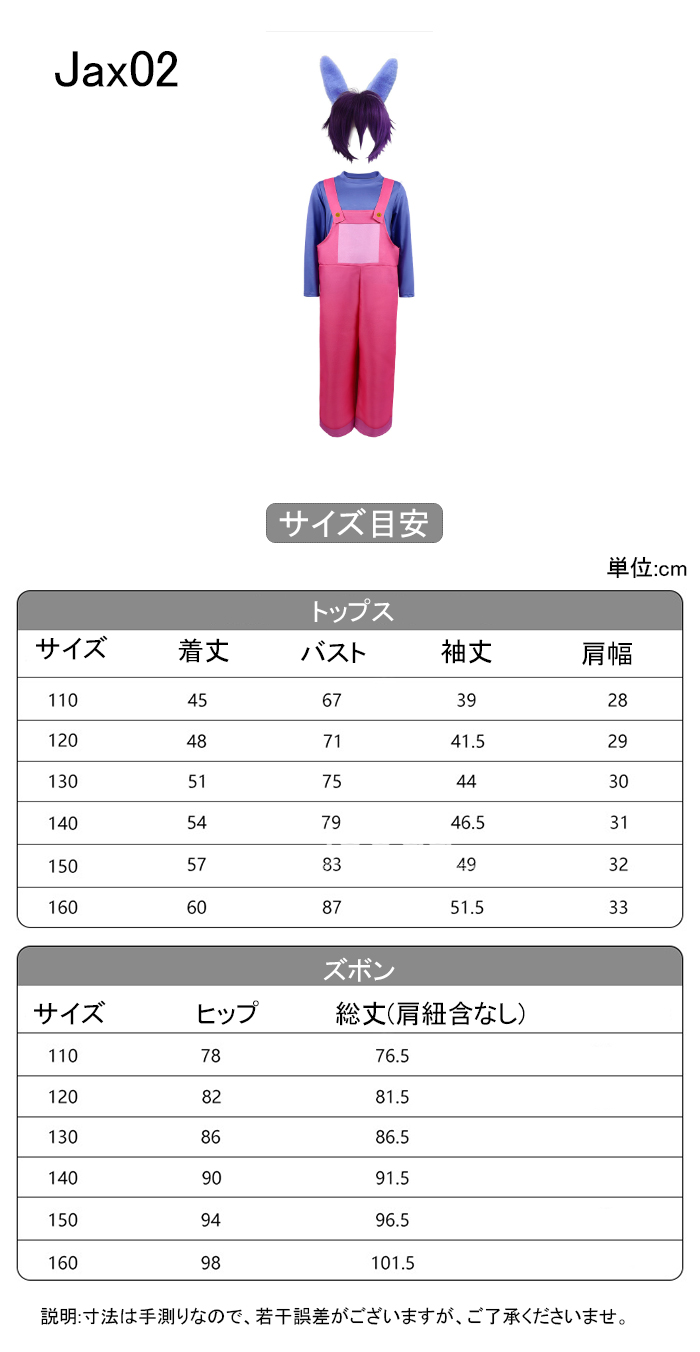 Jax02

サイズ目安

単位:cm

トップス

| サイズ | 着丈 | バスト | 袖丈 | 肩幅 |
|---|---|---|---|---|
| 110 | 45 | 67 | 39 | 28 |
| 120 | 48 | 71 | 41.5 | 29 |
| 130 | 51 | 75 | 44 | 30 |
| 140 | 54 | 79 | 46.5 | 31 |
| 150 | 57 | 83 | 49 | 32 |
| 160 | 60 | 87 | 51.5 | 33 |

ズボン

| サイズ | ヒップ | 総丈(肩紐含なし) |
|---|---|---|
| 110 | 78 | 76.5 |
| 120 | 82 | 81.5 |
| 130 | 86 | 86.5 |
| 140 | 90 | 91.5 |
| 150 | 94 | 96.5 |
| 160 | 98 | 101.5 |

説明:寸法は手測りなので、若干誤差がございますが、ご了承くださいませ。